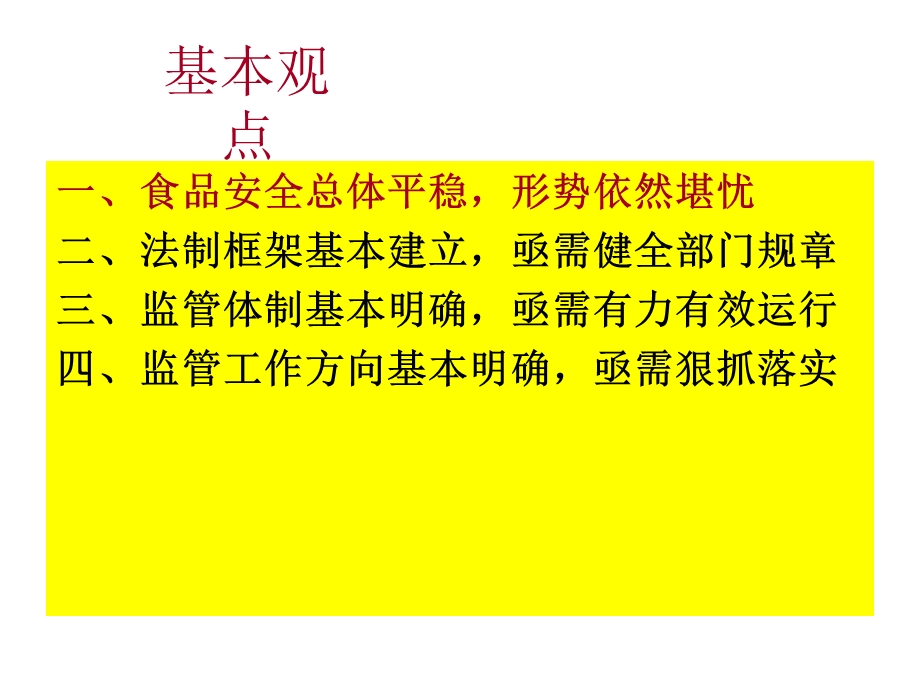 基本观点

一、食品安全总体平稳，形势依然堪忧
二、法制框架基本建立，亟需健全部门规章
三、监管体制基本明确，亟需有力有效运行
四、监管工作方向基本明确，亟需狠抓落实